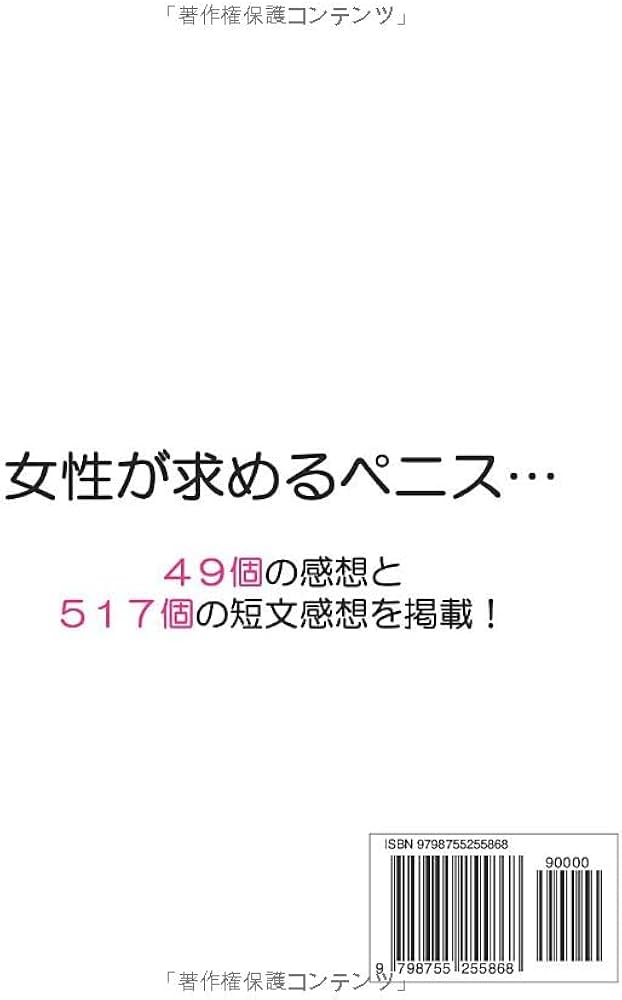 「著作権保護コンテンツ」

女性が求めるペニス…

４９個の感想と
５１７個の短文感想を掲載！

ISBN 9798755255868

90000

9 798755 255868

「著作権保護コンテンツ」